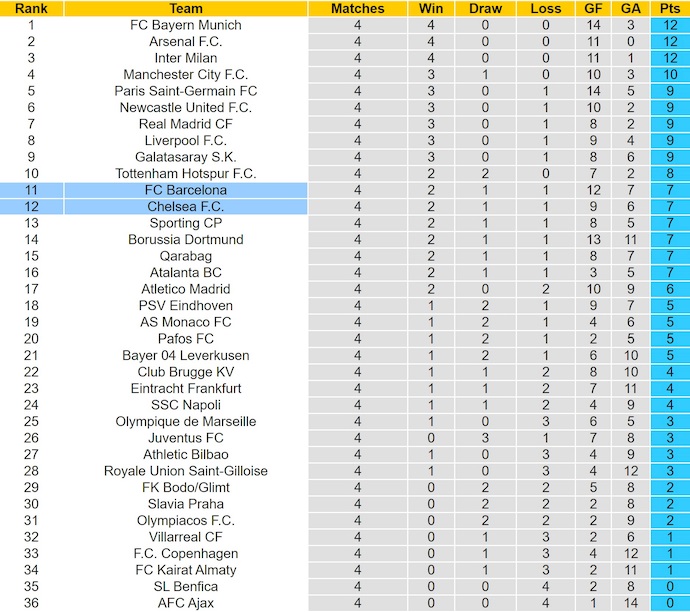 | Rank | Team | Matches | Win | Draw | Loss | GF | GA | Pts |
|---|---|---|---|---|---|---|---|---|
| 1 | FC Bayern Munich | 4 | 4 | 0 | 0 | 14 | 3 | 12 |
| 2 | Arsenal F.C. | 4 | 4 | 0 | 0 | 11 | 0 | 12 |
| 3 | Inter Milan | 4 | 4 | 0 | 0 | 11 | 1 | 12 |
| 4 | Manchester City F.C. | 4 | 3 | 1 | 0 | 10 | 3 | 10 |
| 5 | Paris Saint-Germain FC | 4 | 3 | 0 | 1 | 14 | 5 | 9 |
| 6 | Newcastle United F.C. | 4 | 3 | 0 | 1 | 10 | 2 | 9 |
| 7 | Real Madrid CF | 4 | 3 | 0 | 1 | 8 | 2 | 9 |
| 8 | Liverpool F.C. | 4 | 3 | 0 | 1 | 9 | 4 | 9 |
| 9 | Galatasaray S.K. | 4 | 3 | 0 | 1 | 8 | 6 | 9 |
| 10 | Tottenham Hotspur F.C. | 4 | 2 | 2 | 0 | 7 | 2 | 8 |
| 11 | FC Barcelona | 4 | 2 | 1 | 1 | 12 | 7 | 7 |
| 12 | Chelsea F.C. | 4 | 2 | 1 | 1 | 9 | 6 | 7 |
| 13 | Sporting CP | 4 | 2 | 1 | 1 | 8 | 5 | 7 |
| 14 | Borussia Dortmund | 4 | 2 | 1 | 1 | 13 | 11 | 7 |
| 15 | Qarabag | 4 | 2 | 1 | 1 | 8 | 7 | 7 |
| 16 | Atalanta BC | 4 | 2 | 1 | 1 | 3 | 5 | 7 |
| 17 | Atletico Madrid | 4 | 2 | 0 | 2 | 10 | 9 | 6 |
| 18 | PSV Eindhoven | 4 | 1 | 2 | 1 | 9 | 7 | 5 |
| 19 | AS Monaco FC | 4 | 1 | 2 | 1 | 4 | 6 | 5 |
| 20 | Pafos FC | 4 | 1 | 2 | 1 | 2 | 5 | 5 |
| 21 | Bayer 04 Leverkusen | 4 | 1 | 2 | 1 | 6 | 10 | 5 |
| 22 | Club Brugge KV | 4 | 1 | 1 | 2 | 8 | 10 | 4 |
| 23 | Eintracht Frankfurt | 4 | 1 | 1 | 2 | 7 | 11 | 4 |
| 24 | SSC Napoli | 4 | 1 | 1 | 2 | 4 | 9 | 4 |
| 25 | Olympique de Marseille | 4 | 1 | 0 | 3 | 6 | 5 | 3 |
| 26 | Juventus FC | 4 | 0 | 3 | 1 | 7 | 8 | 3 |
| 27 | Athletic Bilbao | 4 | 1 | 0 | 3 | 4 | 9 | 3 |
| 28 | Royale Union Saint-Gilloise | 4 | 1 | 0 | 3 | 4 | 12 | 3 |
| 29 | FK Bodo/Glimt | 4 | 0 | 2 | 2 | 5 | 8 | 2 |
| 30 | Slavia Praha | 4 | 0 | 2 | 2 | 2 | 8 | 2 |
| 31 | Olympiacos F.C. | 4 | 0 | 2 | 2 | 2 | 9 | 2 |
| 32 | Villarreal CF | 4 | 0 | 1 | 3 | 2 | 6 | 1 |
| 33 | F.C. Copenhagen | 4 | 0 | 1 | 3 | 4 | 12 | 1 |
| 34 | FC Kairat Almaty | 4 | 0 | 1 | 3 | 2 | 11 | 1 |
| 35 | SL Benfica | 4 | 0 | 0 | 4 | 2 | 8 | 0 |
| 36 | AFC Ajax | 4 | 0 | 0 | 4 | 1 | 14 | 0 |